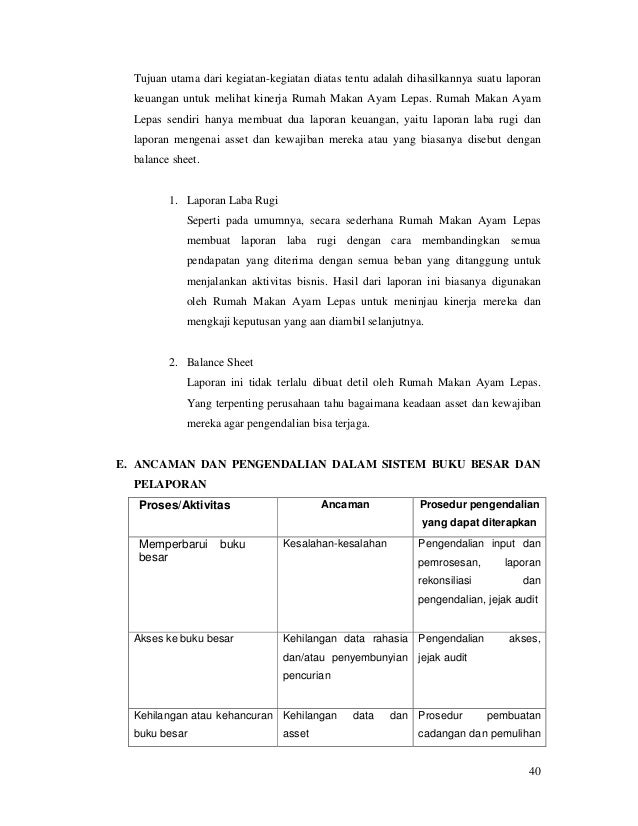 Tujuan utama dari kegiatan-kegiatan diatas tentu adalah dihasilkannya suatu laporan keuangan untuk melihat kinerja Rumah Makan Ayam Lepas. Rumah Makan Ayam Lepas sendiri hanya membuat dua laporan keuangan, yaitu laporan laba rugi dan laporan mengenai asset dan kewajiban mereka atau yang biasanya disebut dengan balance sheet.

1. Laporan Laba Rugi
Seperti pada umumnya, secara sederhana Rumah Makan Ayam Lepas membuat laporan laba rugi dengan cara membandingkan semua pendapatan yang diterima dengan semua beban yang ditanggung untuk menjalankan aktivitas bisnis. Hasil dari laporan ini biasanya digunakan oleh Rumah Makan Ayam Lepas untuk meninjau kinerja mereka dan mengkaji keputusan yang aan diambil selanjutnya.

2. Balance Sheet
Laporan ini tidak terlalu dibuat detil oleh Rumah Makan Ayam Lepas. Yang terpenting perusahaan tahu bagaimana keadaan asset dan kewajiban mereka agar pengendalian bisa terjaga.

E. ANCAMAN DAN PENGENDALIAN DALAM SISTEM BUKU BESAR DAN PELAPORAN

| Proses/Aktivitas | Ancaman | Prosedur pengendalian yang dapat diterapkan |
|---|---|---|
| Memperbarui buku besar | Kesalahan-kesalahan | Pengendalian input dan pemrosesan, laporan rekonsiliasi dan pengendalian, jejak audit |
| Akses ke buku besar | Kehilangan data rahasia dan/atau penyembunyian pencurian | Pengendalian akses, jejak audit |
| Kehilangan atau kehancuran buku besar | Kehilangan data dan asset | Prosedur pembuatan cadangan dan pemulihan |

40